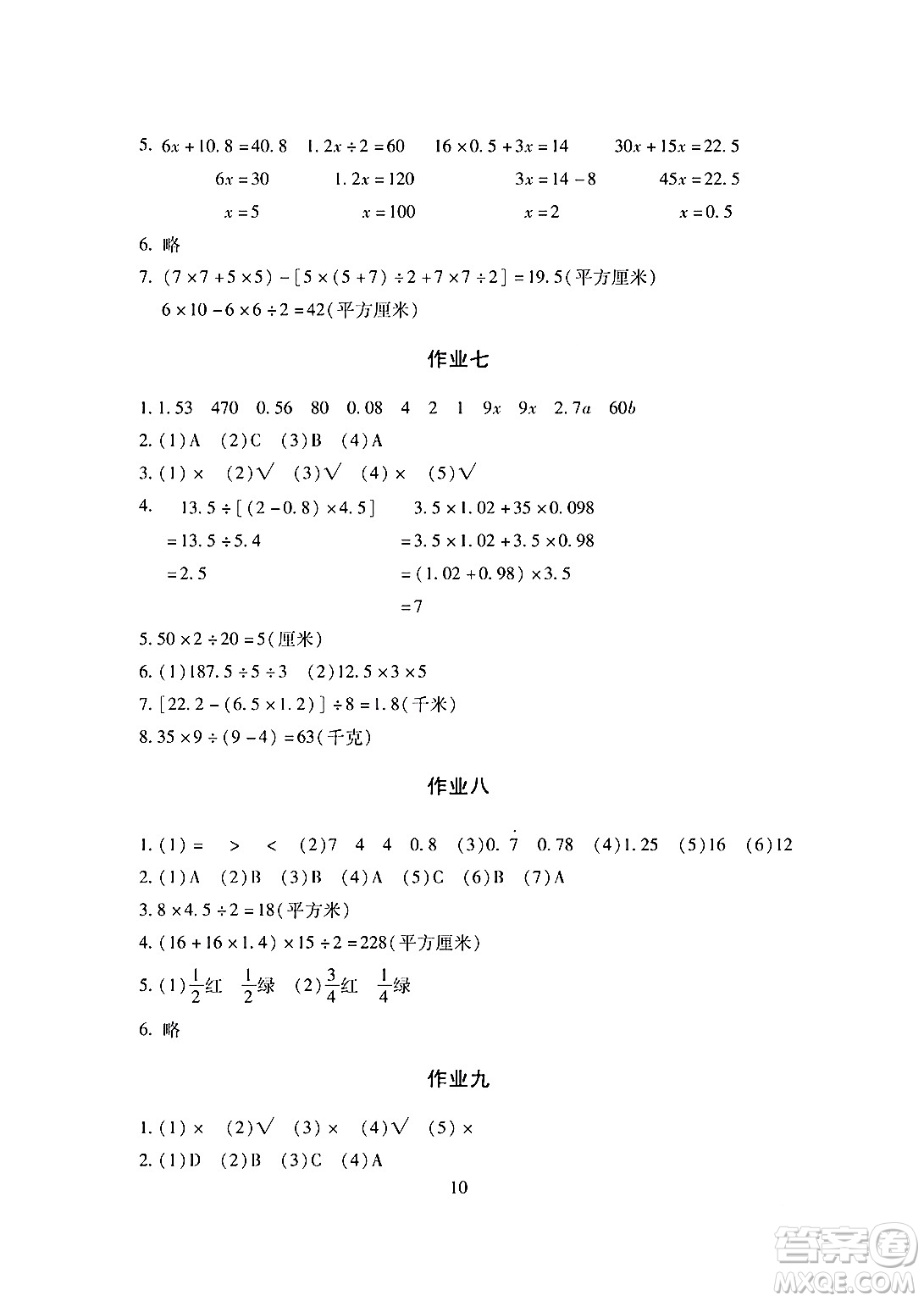 5. $6x+10.8=40.8$　$1.2x\div2=60$　$16\times0.5+3x=14$　$30x+15x=22.5$

$6x=30$　$1.2x=120$　$3x=14-8$　$45x=22.5$

$x=5$　$x=100$　$x=2$　$x=0.5$

6. 略

7. $(7\times7+5\times5)-[5\times(5+7)\div2+7\times7\div2]=19.5$(平方厘米)

$6\times10-6\times6\div2=42$(平方厘米)

作业七

1. 1.53　470　0.56　80　0.08　4　2　1　$9x$　$9x$　$2.7a$　$60b$

2. (1)A　(2)C　(3)B　(4)A

3. (1)×　(2)√　(3)√　(4)×　(5)√

4. $13.5\div[(2-0.8)\times4.5]$

$=13.5\div5.4$

$=2.5$

$3.5\times1.02+35\times0.098$

$=3.5\times1.02+3.5\times0.98$

$=(1.02+0.98)\times3.5$

$=7$

5. $50\times2\div20=5$(厘米)

6. (1)$187.5\div5\div3$　(2)$12.5\times3\times5$

7. $[22.2-(6.5\times1.2)]\div8=1.8$(千米)

8. $35\times9\div(9-4)=63$(千克)

作业八

1. (1)=　>　<　(2)7　4　4　0.8　(3)$0.\dot{7}$　0.78　(4)1.25　(5)16　(6)12

2. (1)A　(2)B　(3)B　(4)A　(5)C　(6)B　(7)A

3. $8\times4.5\div2=18$(平方米)

4. $(16+16\times1.4)\times15\div2=228$(平方厘米)

5. (1)$\frac{1}{2}$红　$\frac{1}{2}$绿　(2)$\frac{3}{4}$红　$\frac{1}{4}$绿

6. 略

作业九

1. (1)×　(2)√　(3)×　(4)√　(5)×

2. (1)D　(2)B　(3)C　(4)A

10

答案圈 MXQE.COM